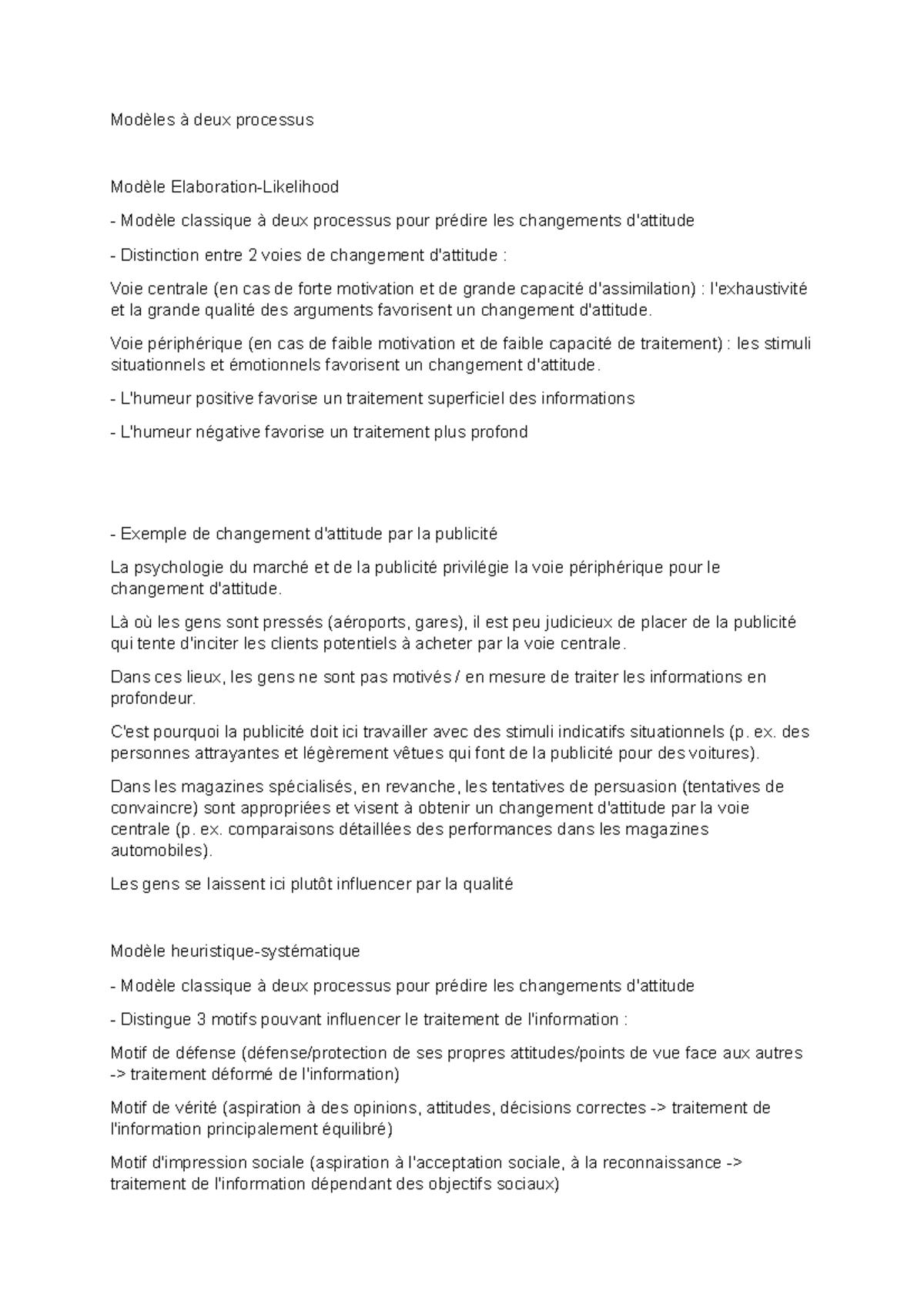 Modèles à deux processus

Modèle Elaboration-Likelihood

- Modèle classique à deux processus pour prédire les changements d'attitude

- Distinction entre 2 voies de changement d'attitude :

Voie centrale (en cas de forte motivation et de grande capacité d'assimilation) : l'exhaustivité et la grande qualité des arguments favorisent un changement d'attitude.

Voie périphérique (en cas de faible motivation et de faible capacité de traitement) : les stimuli situationnels et émotionnels favorisent un changement d'attitude.

- L'humeur positive favorise un traitement superficiel des informations

- L'humeur négative favorise un traitement plus profond

- Exemple de changement d'attitude par la publicité

La psychologie du marché et de la publicité privilégie la voie périphérique pour le changement d'attitude.

Là où les gens sont pressés (aéroports, gares), il est peu judicieux de placer de la publicité qui tente d'inciter les clients potentiels à acheter par la voie centrale.

Dans ces lieux, les gens ne sont pas motivés / en mesure de traiter les informations en profondeur.

C'est pourquoi la publicité doit ici travailler avec des stimuli indicatifs situationnels (p. ex. des personnes attrayantes et légèrement vêtues qui font de la publicité pour des voitures).

Dans les magazines spécialisés, en revanche, les tentatives de persuasion (tentatives de convaincre) sont appropriées et visent à obtenir un changement d'attitude par la voie centrale (p. ex. comparaisons détaillées des performances dans les magazines automobiles).

Les gens se laissent ici plutôt influencer par la qualité

Modèle heuristique-systématique

- Modèle classique à deux processus pour prédire les changements d'attitude

- Distingue 3 motifs pouvant influencer le traitement de l'information :

Motif de défense (défense/protection de ses propres attitudes/points de vue face aux autres -> traitement déformé de l'information)

Motif de vérité (aspiration à des opinions, attitudes, décisions correctes -> traitement de l'information principalement équilibré)

Motif d'impression sociale (aspiration à l'acceptation sociale, à la reconnaissance -> traitement de l'information dépendant des objectifs sociaux)